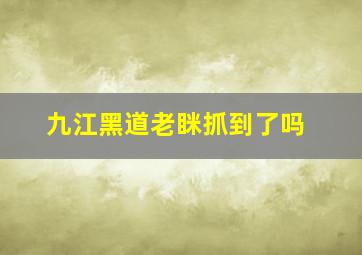 九江黑道老眯抓到了吗